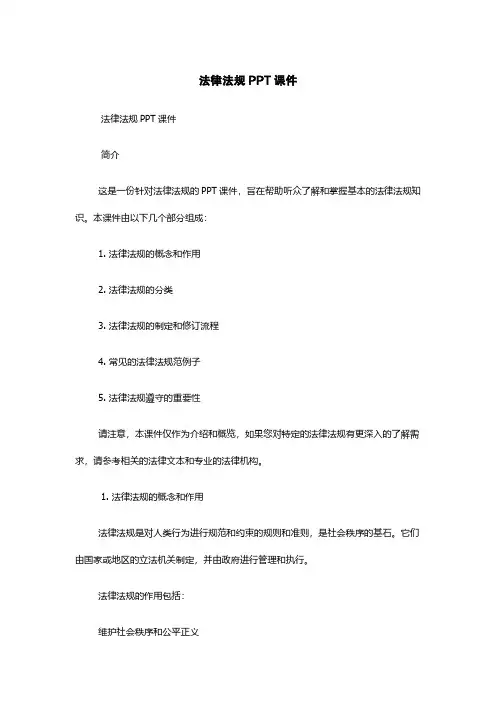 法律法规 PPT 课件

法律法规 PPT 课件

简介

这是一份针对法律法规的 PPT 课件，旨在帮助听众了解和掌握基本的法律法规知识。本课件由以下几个部分组成：

1. 法律法规的概念和作用

2. 法律法规的分类

3. 法律法规的制定和修订流程

4. 常见的法律法规范例子

5. 法律法规遵守的重要性

请注意，本课件仅作为介绍和概览，如果您对特定的法律法规有更深入的了解需求，请参考相关的法律文本和专业的法律机构。

1. 法律法规的概念和作用

法律法规是对人类行为进行规范和约束的规则和准则，是社会秩序的基石。它们由国家或地区的立法机关制定，并由政府进行管理和执行。

法律法规的作用包括：

维护社会秩序和公平正义